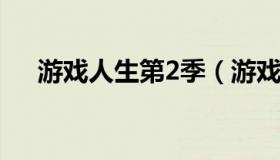 游戏人生第2季（游戏